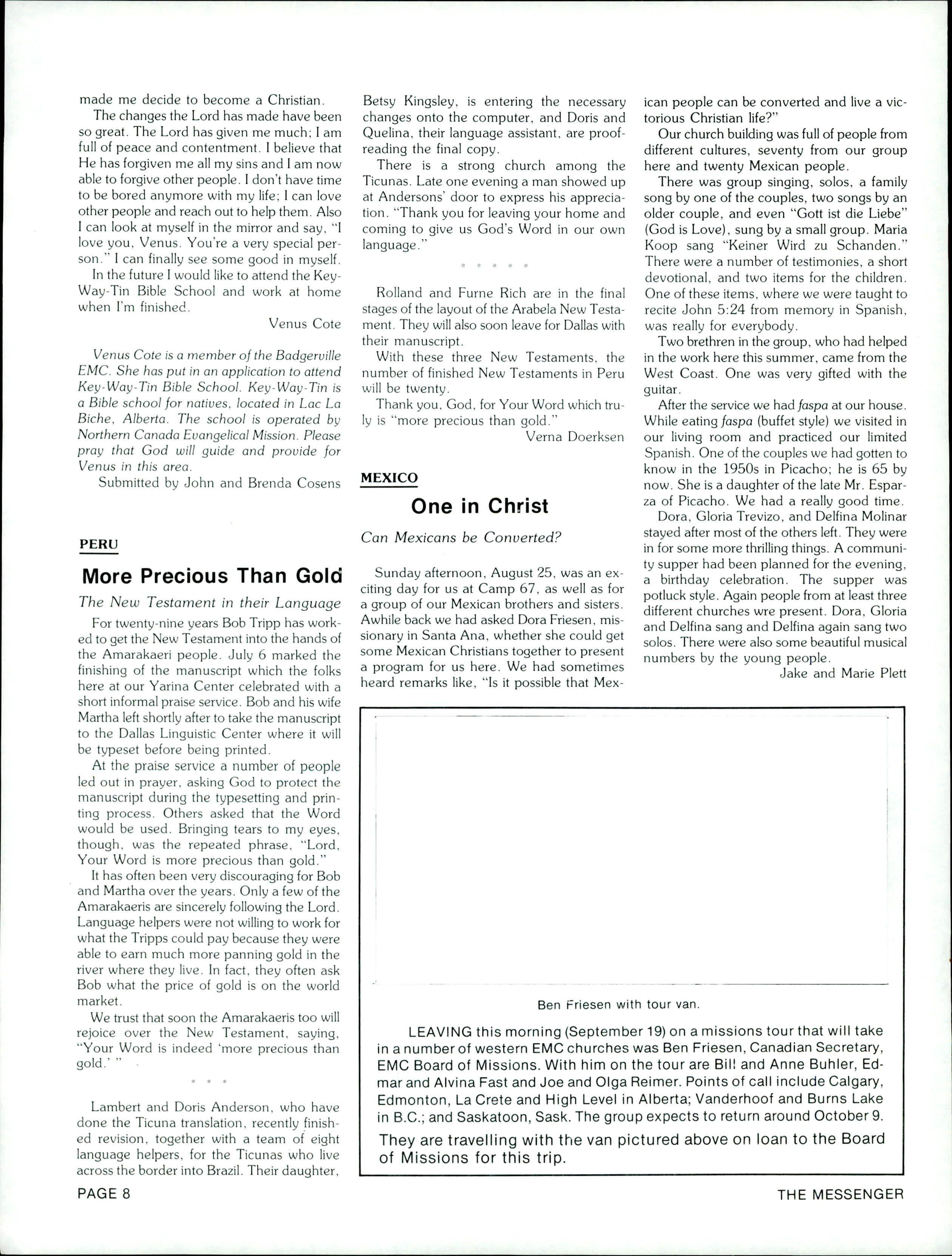 made me decide to become a Christian.

The changes the Lord has made have been so great. The Lord has given me much; I am full of peace and contentment. I believe that He has forgiven me all my sins and I am now able to forgive other people. I don't have time to be bored anymore with my life; I can love other people and reach out to help them. Also I can look at myself in the mirror and say, "I love you, Venus. You're a very special person." I can finally see some good in myself.

In the future I would like to attend the Key-Way-Tin Bible School and work at home when I'm finished.

Venus Cote

Venus Cote is a member of the Badgerville EMC. She has put in an application to attend Key-Way-Tin Bible School. Key-Way-Tin is a Bible school for natives, located in Lac La Biche, Alberta. The school is operated by Northern Canada Evangelical Mission. Please pray that God will guide and provide for Venus in this area.

Submitted by John and Brenda Cosens

PERU

More Precious Than Gold

The New Testament in their Language

For twenty-nine years Bob Tripp has worked to get the New Testament into the hands of the Amarakaeri people. July 6 marked the finishing of the manuscript which the folks here at our Yarina Center celebrated with a short informal praise service. Bob and his wife Martha left shortly after to take the manuscript to the Dallas Linguistic Center where it will be typeset before being printed.

At the praise service a number of people led out in prayer, asking God to protect the manuscript during the typesetting and printing process. Others asked that the Word would be used. Bringing tears to my eyes, though, was the repeated phrase, "Lord, Your Word is more precious than gold."

It has often been very discouraging for Bob and Martha over the years. Only a few of the Amarakaeris are sincerely following the Lord. Language helpers were not willing to work for what the Tripps could pay because they were able to earn much more panning gold in the river where they live. In fact, they often ask Bob what the price of gold is on the world market.

We trust that soon the Amarakaeris too will rejoice over the New Testament, saying, "Your Word is indeed 'more precious than gold.' "

* * *

Lambert and Doris Anderson, who have done the Ticuna translation, recently finished revision, together with a team of eight language helpers, for the Ticunas who live across the border into Brazil. Their daughter, Betsy Kingsley, is entering the necessary changes onto the computer, and Doris and Quelina, their language assistant, are proofreading the final copy.

There is a strong church among the Ticunas. Late one evening a man showed up at Andersons' door to express his appreciation. "Thank you for leaving your home and coming to give us God's Word in our own language."

* * * * *

Rolland and Furne Rich are in the final stages of the layout of the Arabela New Testament. They will also soon leave for Dallas with their manuscript.

With these three New Testaments, the number of finished New Testaments in Peru will be twenty.

Thank you, God, for Your Word which truly is "more precious than gold."

Verna Doerksen

MEXICO

One in Christ

Can Mexicans be Converted?

Sunday afternoon, August 25, was an exciting day for us at Camp 67, as well as for a group of our Mexican brothers and sisters. Awhile back we had asked Dora Friesen, missionary in Santa Ana, whether she could get some Mexican Christians together to present a program for us here. We had sometimes heard remarks like, "Is it possible that Mexican people can be converted and live a victorious Christian life?"

Our church building was full of people from different cultures, seventy from our group here and twenty Mexican people.

There was group singing, solos, a family song by one of the couples, two songs by an older couple, and even "Gott ist die Liebe" (God is Love), sung by a small group. Maria Koop sang "Keiner Wird zu Schanden." There were a number of testimonies, a short devotional, and two items for the children. One of these items, where we were taught to recite John 5:24 from memory in Spanish, was really for everybody.

Two brethren in the group, who had helped in the work here this summer, came from the West Coast. One was very gifted with the guitar.

After the service we had faspa at our house. While eating faspa (buffet style) we visited in our living room and practiced our limited Spanish. One of the couples we had gotten to know in the 1950s in Picacho; he is 65 by now. She is a daughter of the late Mr. Esparza of Picacho. We had a really good time.

Dora, Gloria Trevizo, and Delfina Molinar stayed after most of the others left. They were in for some more thrilling things. A community supper had been planned for the evening, a birthday celebration. The supper was potluck style. Again people from at least three different churches wre present. Dora, Gloria and Delfina sang and Delfina again sang two solos. There were also some beautiful musical numbers by the young people.

Jake and Marie Plett

Ben Friesen with tour van.

LEAVING this morning (September 19) on a missions tour that will take in a number of western EMC churches was Ben Friesen, Canadian Secretary, EMC Board of Missions. With him on the tour are Bill and Anne Buhler, Edmar and Alvina Fast and Joe and Olga Reimer. Points of call include Calgary, Edmonton, La Crete and High Level in Alberta; Vanderhoof and Burns Lake in B.C.; and Saskatoon, Sask. The group expects to return around October 9. They are travelling with the van pictured above on loan to the Board of Missions for this trip.

PAGE 8

THE MESSENGER